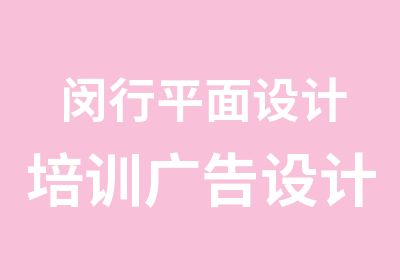 闵行平面设计
培训广告设计